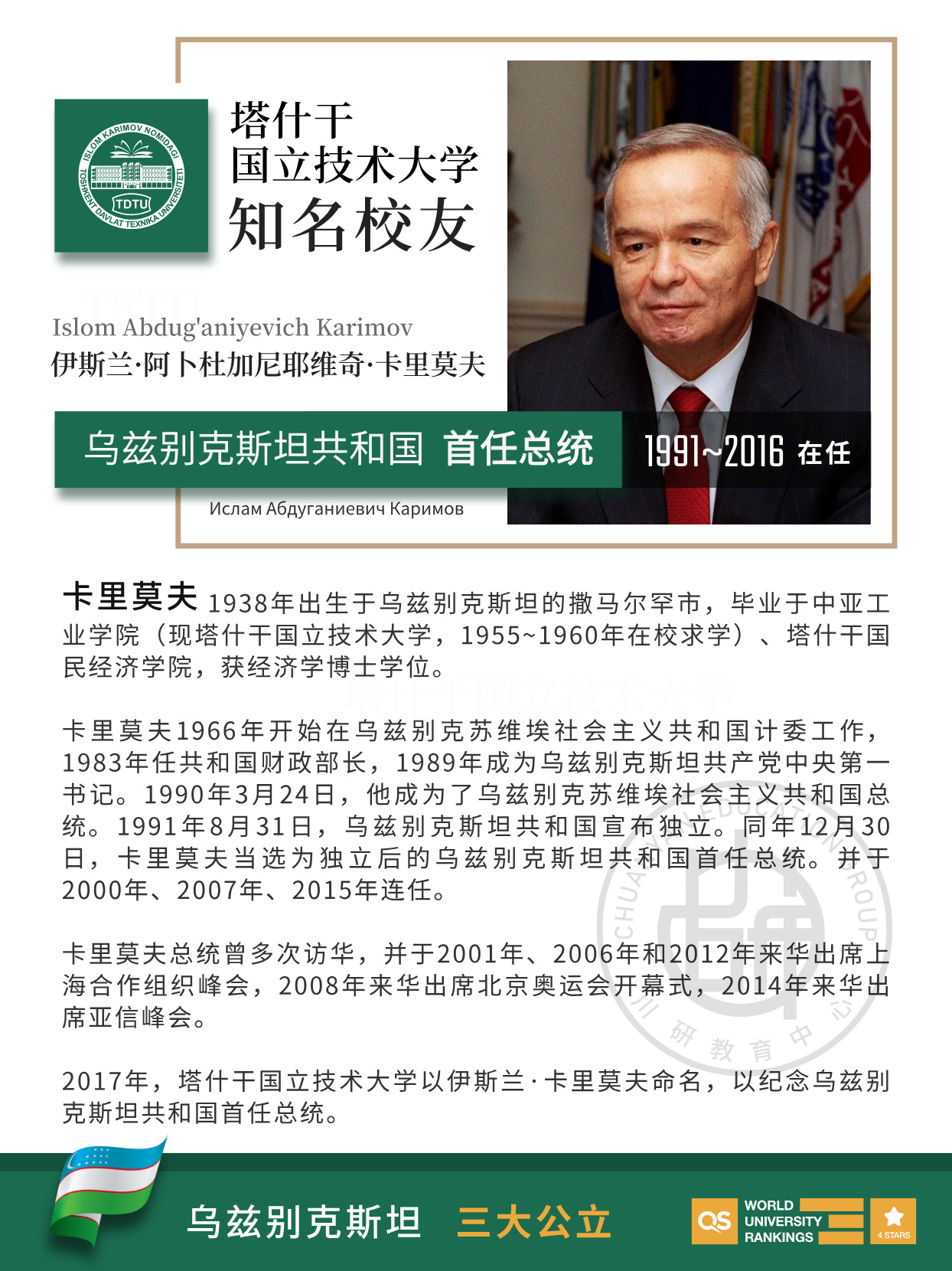 ISLOM KARIMOV NOMIDAGI TOSHKENT DAVLAT TEXNIKA UNIVERSITETI TDTU

塔什干
国立技术大学
知名校友

TSTU

Islom Abdug'aniyevich Karimov
伊斯兰·阿卜杜加尼耶维奇·卡里莫夫

乌兹别克斯坦共和国 首任总统

1991~2016 在任

Ислам Абдуганиевич Каримов

卡里莫夫 1938年出生于乌兹别克斯坦的撒马尔罕市，毕业于中亚工业学院（现塔什干国立技术大学，1955~1960年在校求学）、塔什干国民经济学院，获经济学博士学位。

塔什干国立技术大学

卡里莫夫1966年开始在乌兹别克苏维埃社会主义共和国计委工作，1983年任共和国财政部长，1989年成为乌兹别克斯坦共产党中央第一书记。1990年3月24日，他成为了乌兹别克苏维埃社会主义共和国总统。1991年8月31日，乌兹别克斯坦共和国宣布独立。同年12月30日，卡里莫夫当选为独立后的乌兹别克斯坦共和国首任总统。并于2000年、2007年、2015年连任。

卡里莫夫总统曾多次访华，并于2001年、2006年和2012年来华出席上海合作组织峰会，2008年来华出席北京奥运会开幕式，2014年来华出席亚信峰会。

2017年，塔什干国立技术大学以伊斯兰·卡里莫夫命名，以纪念乌兹别克斯坦共和国首任总统。

CHUANYAN EDUCATION GROUP 川研教育中心

乌兹别克斯坦 三大公立

QS WORLD UNIVERSITY RANKINGS 4 STARS